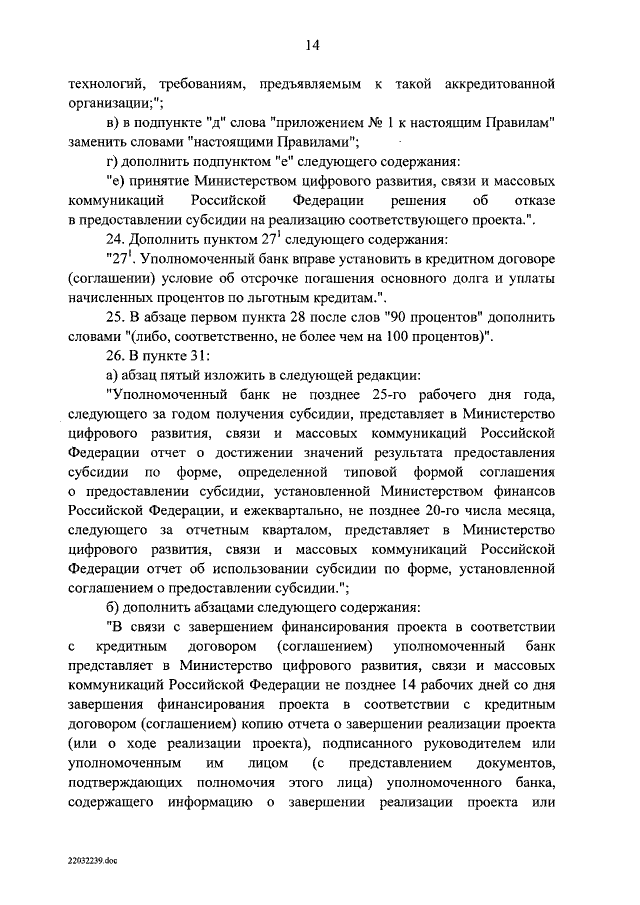 14

технологий, требованиям, предъявляемым к такой аккредитованной организации;";

в) в подпункте "д" слова "приложением № 1 к настоящим Правилам" заменить словами "настоящими Правилами";

г) дополнить подпунктом "е" следующего содержания:

"е) принятие Министерством цифрового развития, связи и массовых коммуникаций Российской Федерации решения об отказе в предоставлении субсидии на реализацию соответствующего проекта.".

24. Дополнить пунктом $27^1$ следующего содержания:

"$27^1$. Уполномоченный банк вправе установить в кредитном договоре (соглашении) условие об отсрочке погашения основного долга и уплаты начисленных процентов по льготным кредитам.".

25. В абзаце первом пункта 28 после слов "90 процентов" дополнить словами "(либо, соответственно, не более чем на 100 процентов)".

26. В пункте 31:

а) абзац пятый изложить в следующей редакции:

"Уполномоченный банк не позднее 25-го рабочего дня года, следующего за годом получения субсидии, представляет в Министерство цифрового развития, связи и массовых коммуникаций Российской Федерации отчет о достижении значений результата предоставления субсидии по форме, определенной типовой формой соглашения о предоставлении субсидии, установленной Министерством финансов Российской Федерации, и ежеквартально, не позднее 20-го числа месяца, следующего за отчетным кварталом, представляет в Министерство цифрового развития, связи и массовых коммуникаций Российской Федерации отчет об использовании субсидии по форме, установленной соглашением о предоставлении субсидии.";

б) дополнить абзацами следующего содержания:

"В связи с завершением финансирования проекта в соответствии с кредитным договором (соглашением) уполномоченный банк представляет в Министерство цифрового развития, связи и массовых коммуникаций Российской Федерации не позднее 14 рабочих дней со дня завершения финансирования проекта в соответствии с кредитным договором (соглашением) копию отчета о завершении реализации проекта (или о ходе реализации проекта), подписанного руководителем или уполномоченным им лицом (с представлением документов, подтверждающих полномочия этого лица) уполномоченного банка, содержащего информацию о завершении реализации проекта или

22032239.doc